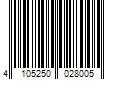 4 105250 028005